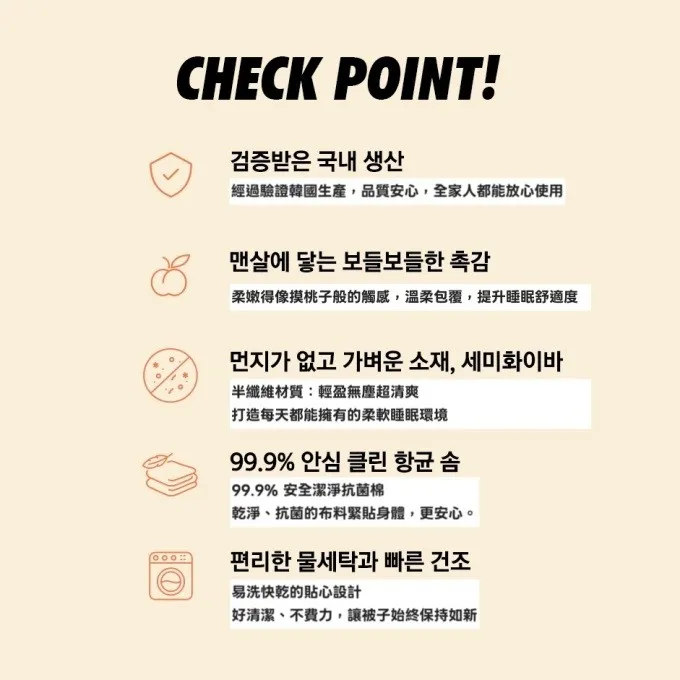 CHECK POINT!

검증받은 국내 생산

經過驗證韓國生產，品質安心，全家人都能放心使用

맨살에 닿는 보들보들한 촉감

柔嫩得像摸桃子般的觸感，溫柔包覆，提升睡眠舒適度

먼지가 없고 가벼운 소재, 세미화이바

半纖維材質：輕盈無塵超清爽
打造每天都能擁有的柔軟睡眠環境

99.9% 안심 클린 항균 솜

99.9% 安全潔淨抗菌棉
乾淨、抗菌的布料緊貼身體，更安心。

편리한 물세탁과 빠른 건조

易洗快乾的貼心設計
好清潔、不費力，讓被子始終保持如新